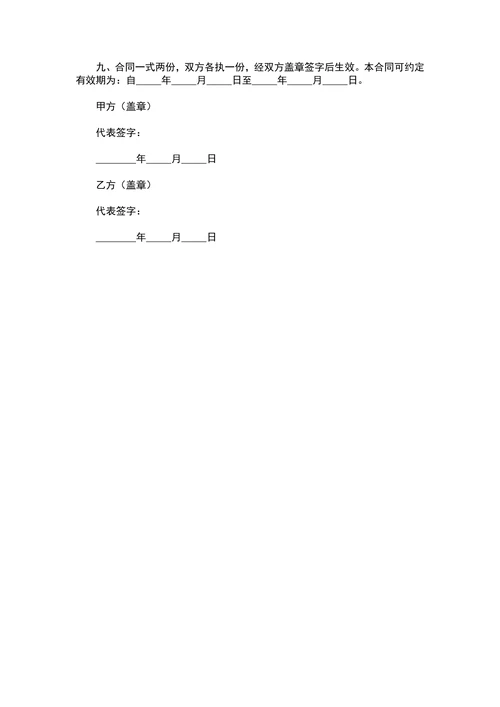 九、合同一式两份，双方各执一份，经双方盖章签字后生效。本合同可约定有效期为：自____年____月____日至____年____月____日。

甲方（盖章）

代表签字：

____年____月____日

乙方（盖章）

代表签字：

____年____月____日